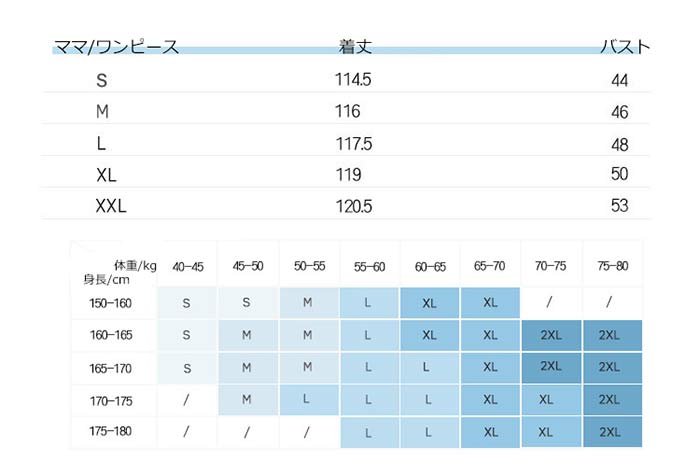 | ママ/ワンピース | 着丈 | バスト |
|---|---|---|
| S | 114.5 | 44 |
| M | 116 | 46 |
| L | 117.5 | 48 |
| XL | 119 | 50 |
| XXL | 120.5 | 53 |

| 体重/kg 身長/cm | 40-45 | 45-50 | 50-55 | 55-60 | 60-65 | 65-70 | 70-75 | 75-80 |
|---|---|---|---|---|---|---|---|---|
| 150-160 | S | S | M | L | XL | XL | / | / |
| 160-165 | S | M | M | L | XL | XL | 2XL | 2XL |
| 165-170 | S | M | M | L | L | XL | 2XL | 2XL |
| 170-175 | / | M | L | L | L | XL | XL | 2XL |
| 175-180 | / | / | / | L | L | XL | XL | 2XL |